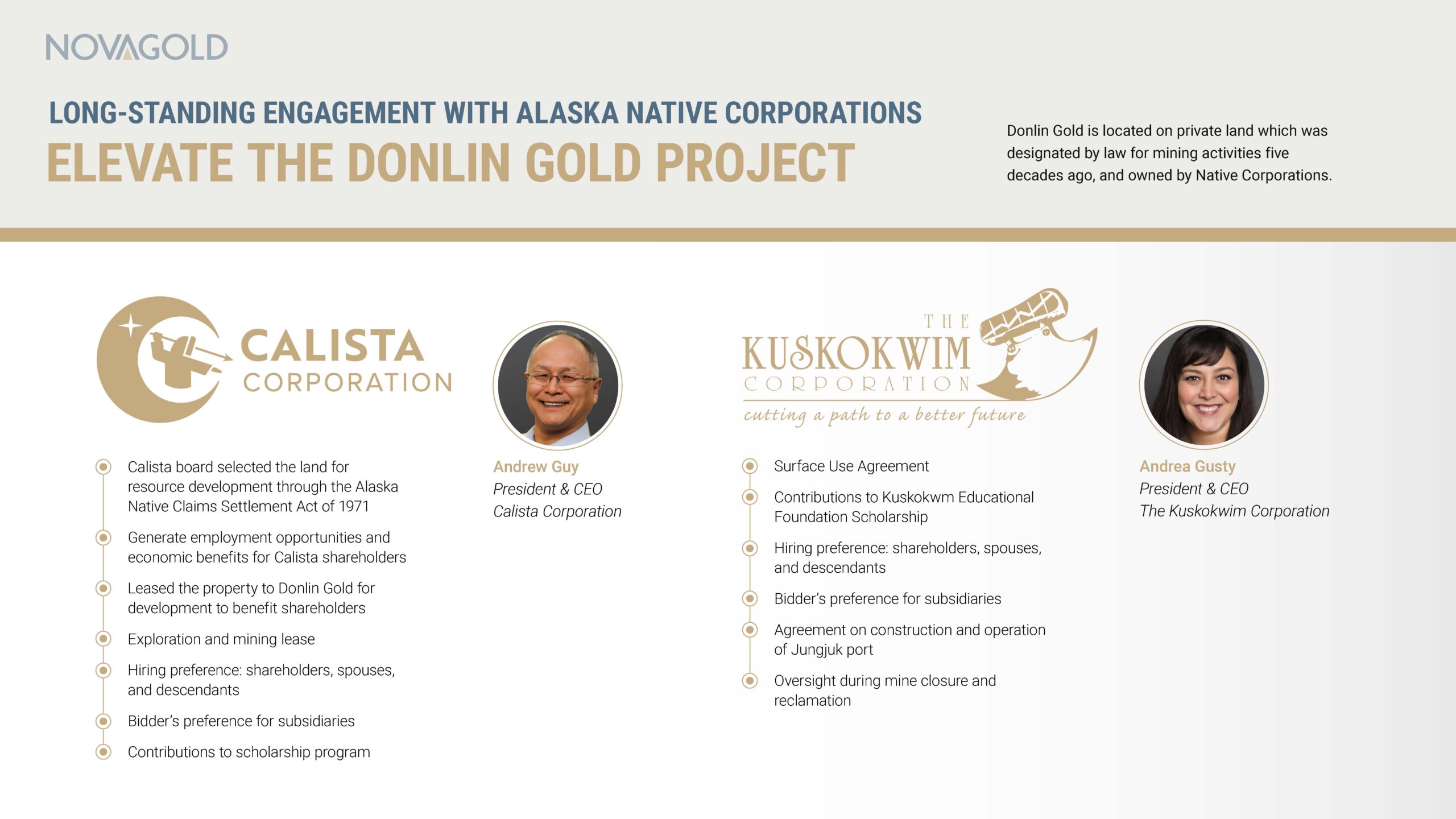 NOVAGOLD

LONG-STANDING ENGAGEMENT WITH ALASKA NATIVE CORPORATIONS
ELEVATE THE DONLIN GOLD PROJECT

Donlin Gold is located on private land which was designated by law for mining activities five decades ago, and owned by Native Corporations.

CALISTA CORPORATION

Calista board selected the land for resource development through the Alaska Native Claims Settlement Act of 1971

Generate employment opportunities and economic benefits for Calista shareholders

Leased the property to Donlin Gold for development to benefit shareholders

Exploration and mining lease

Hiring preference: shareholders, spouses, and descendants

Bidder's preference for subsidiaries

Contributions to scholarship program

Andrew Guy
President & CEO
Calista Corporation

THE KUSKOKWIM CORPORATION
cutting a path to a better future

Surface Use Agreement

Contributions to Kuskokwm Educational Foundation Scholarship

Hiring preference: shareholders, spouses, and descendants

Bidder's preference for subsidiaries

Agreement on construction and operation of Jungjuk port

Oversight during mine closure and reclamation

Andrea Gusty
President & CEO
The Kuskokwim Corporation